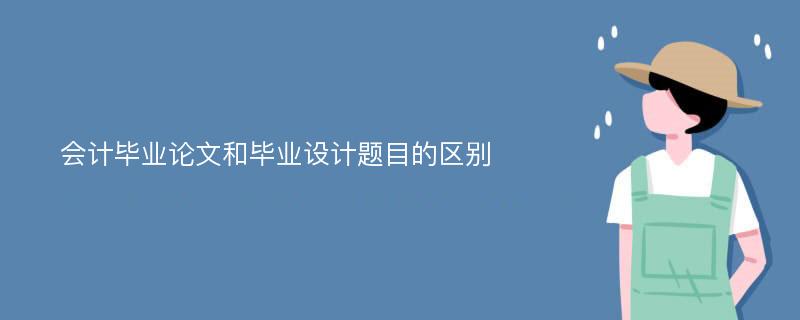 会计毕业论文和毕业设计题目的区别